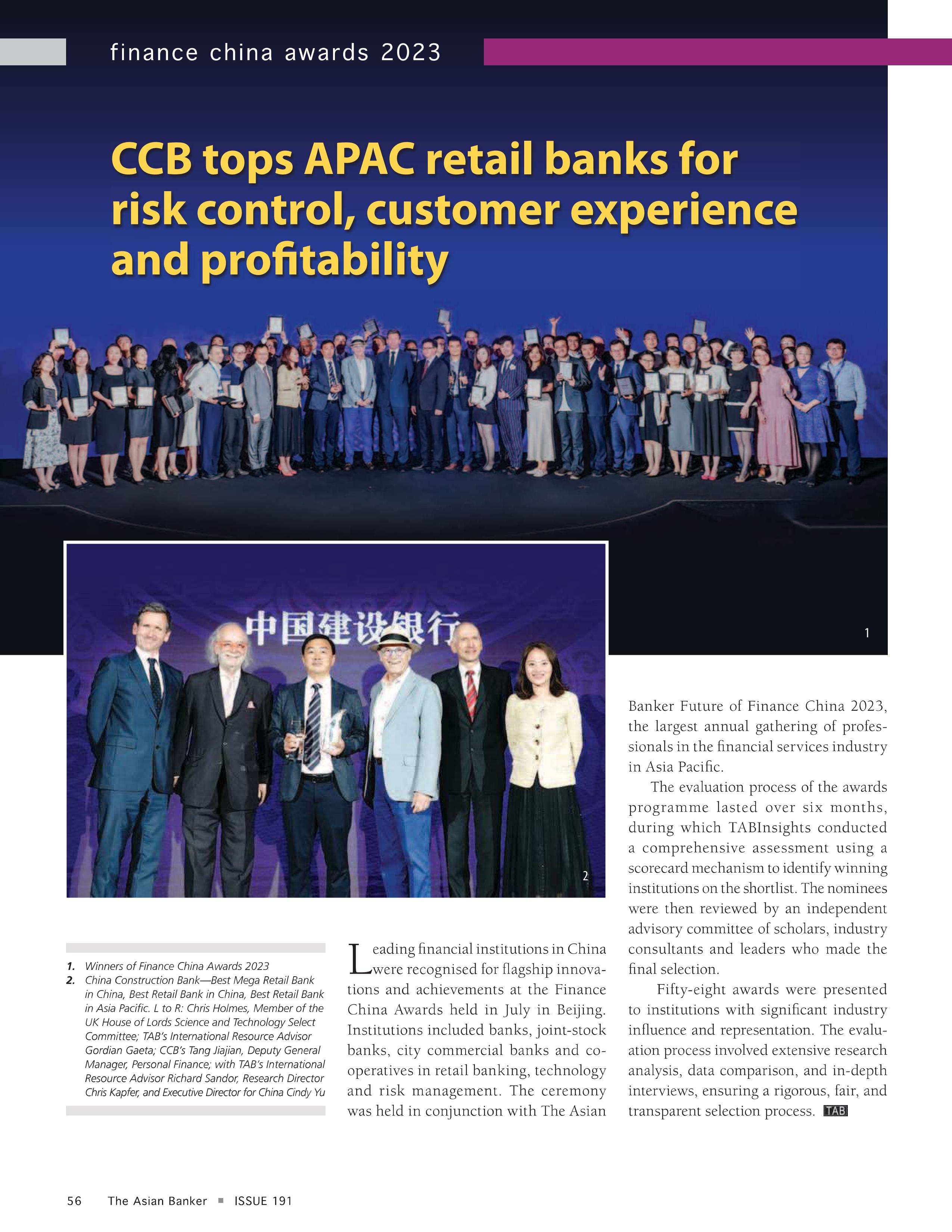 finance china awards 2023

CCB tops APAC retail banks for risk control, customer experience and profitability

1

中国建设银行

2

1. Winners of Finance China Awards 2023
2. China Construction Bank—Best Mega Retail Bank in China, Best Retail Bank in China, Best Retail Bank in Asia Pacific. L to R: Chris Holmes, Member of the UK House of Lords Science and Technology Select Committee; TAB's International Resource Advisor Gordian Gaeta; CCB's Tang Jiajian, Deputy General Manager, Personal Finance; with TAB's International Resource Advisor Richard Sandor, Research Director Chris Kapfer, and Executive Director for China Cindy Yu

Leading financial institutions in China were recognised for flagship innovations and achievements at the Finance China Awards held in July in Beijing. Institutions included banks, joint-stock banks, city commercial banks and cooperatives in retail banking, technology and risk management. The ceremony was held in conjunction with The Asian Banker Future of Finance China 2023, the largest annual gathering of professionals in the financial services industry in Asia Pacific.

The evaluation process of the awards programme lasted over six months, during which TABInsights conducted a comprehensive assessment using a scorecard mechanism to identify winning institutions on the shortlist. The nominees were then reviewed by an independent advisory committee of scholars, industry consultants and leaders who made the final selection.

Fifty-eight awards were presented to institutions with significant industry influence and representation. The evaluation process involved extensive research analysis, data comparison, and in-depth interviews, ensuring a rigorous, fair, and transparent selection process. TAB

56 The Asian Banker ■ ISSUE 191